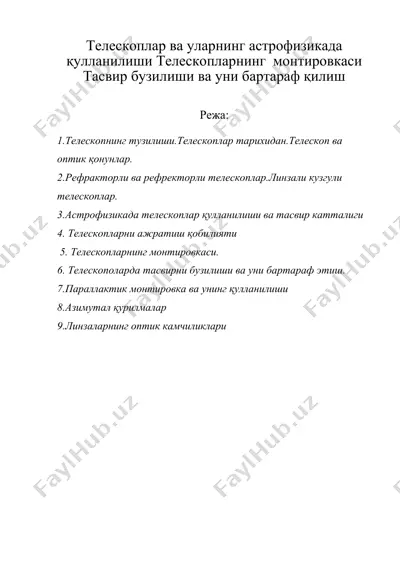 Телескоплар ва уларнинг астрофизикада қулланилиши Телескопларнинг монтировкаси Тасвир бузилиши ва уни бартараф қилиш

Режа:

1.Телескопнинг тузилиши.Телескоплар тарихидан.Телескоп ва оптик қонунлар.

2.Рефракторли ва рефректорли телескоплар.Линзали кузгули телескоплар.

3.Астрофизикада телескоплар қулланилиши ва тасвир катталиги

4. Телескопларни ажратиш қобилияти

5. Телескопларнинг монтировкаси.

6. Телескополарда тасвирни бузилиши ва уни бартараф этиш.

7.Параллактик монтировка ва унинг қулланилиши

8.Азимутал қурилмалар

9.Линзаларнинг оптик камчиликлари

FaylHub.uz FaylHub.uz FaylHub.uz FaylHub.uz FaylHub.uz FaylHub.uz FaylHub.uz